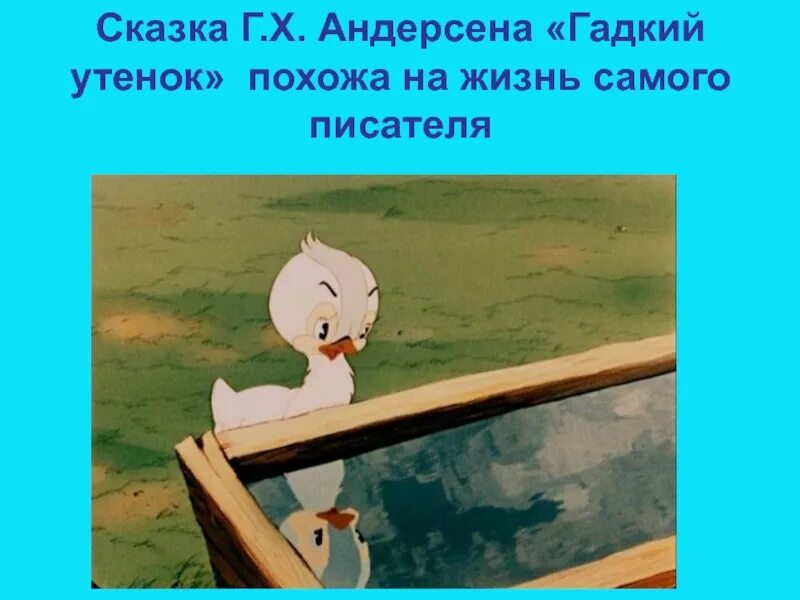 Сказка Г.Х. Андерсена «Гадкий утенок» похожа на жизнь самого писателя